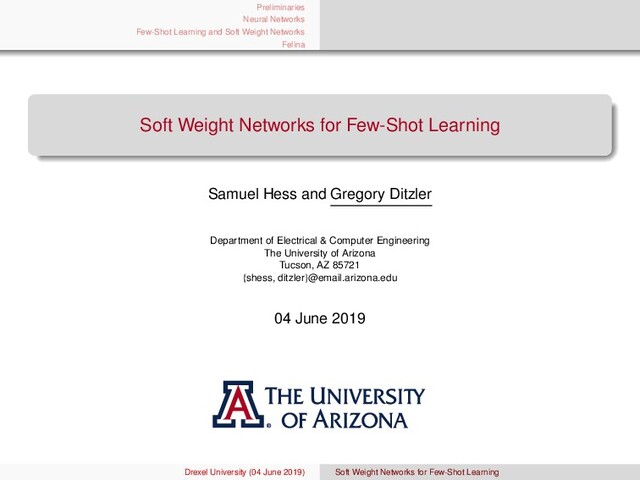 Preliminaries
Neural Networks
Few-Shot Learning and Soft Weight Networks
Felina

Soft Weight Networks for Few-Shot Learning

Samuel Hess and Gregory Ditzler

Department of Electrical & Computer Engineering
The University of Arizona
Tucson, AZ 85721
{shess, ditzler}@email.arizona.edu

04 June 2019

A THE UNIVERSITY OF ARIZONA

Drexel University (04 June 2019) Soft Weight Networks for Few-Shot Learning